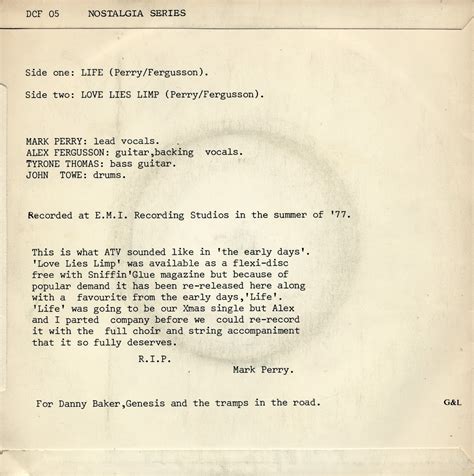 DCF 05    NOSTALGIA SERIES

Side one: LIFE (Perry/Fergusson).

Side two: LOVE LIES LIMP (Perry/Fergusson).

MARK PERRY: lead vocals.
ALEX FERGUSSON: guitar,backing vocals.
TYRONE THOMAS: bass guitar.
JOHN TOWE: drums.

Recorded at E.M.I. Recording Studios in the summer of '77.

This is what ATV sounded like in 'the early days'. 'Love Lies Limp' was available as a flexi-disc free with Sniffin'Glue magazine but because of popular demand it has been re-released here along with a favourite from the early days,'Life'. 'Life' was going to be our Xmas single but Alex and I parted company before we could re-record it with the full choir and string accompaniment that it so fully deserves.

R.I.P.

Mark Perry.

For Danny Baker,Genesis and the tramps in the road.

G&L